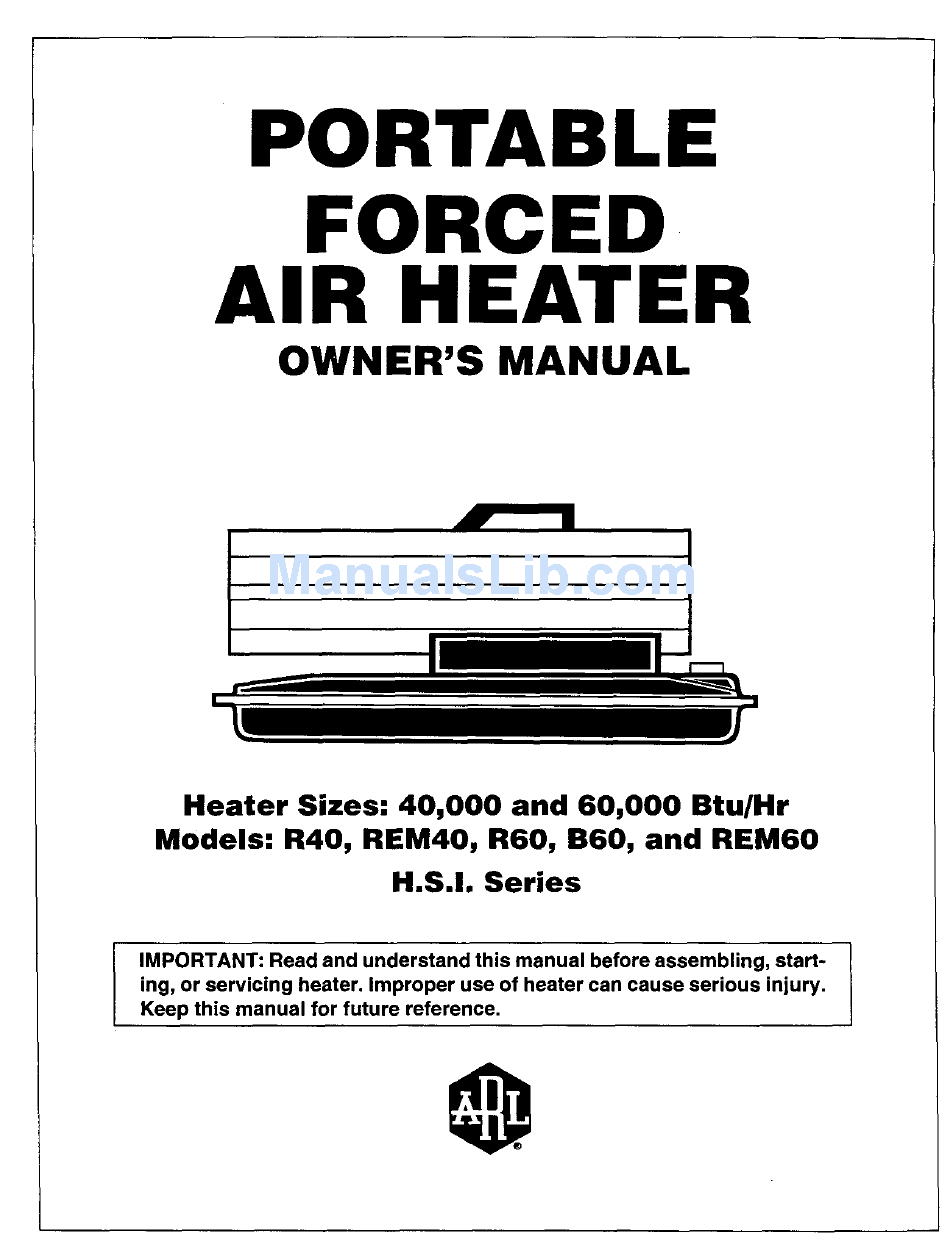 PORTABLE FORCED AIR HEATER
OWNER'S MANUAL

ManualsLib.com

Heater Sizes: 40,000 and 60,000 Btu/Hr
Models: R40, REM40, R60, B60, and REM60
H.S.I. Series

IMPORTANT: Read and understand this manual before assembling, starting, or servicing heater. Improper use of heater can cause serious injury. Keep this manual for future reference.

ARL